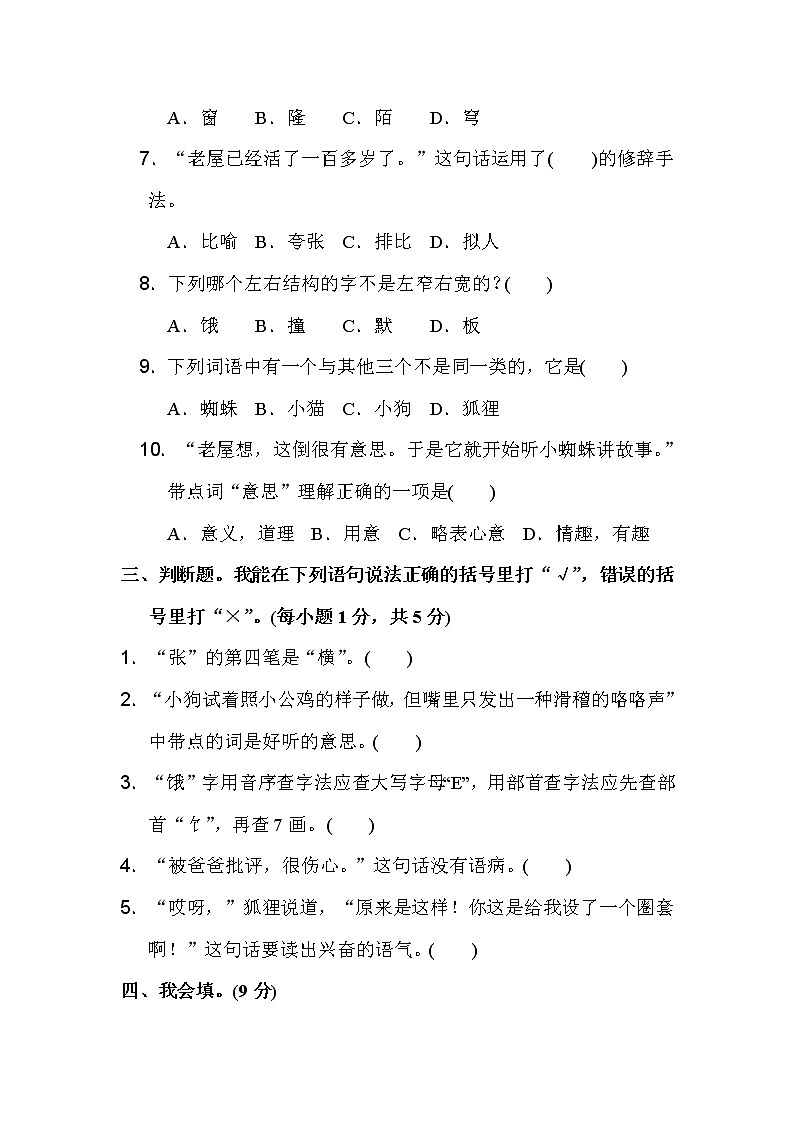 A．窗　　B．隆　　C．陌　　D．穹

7．“老屋已经活了一百多岁了。”这句话运用了(　　)的修辞手法。

A．比喻　B．夸张　C．排比　D．拟人

8．下列哪个左右结构的字不是左窄右宽的？(　　)

A．饿　　B．撞　　C．默　　D．板

9．下列词语中有一个与其他三个不是同一类的，它是(　　)

A．蜘蛛　B．小猫　C．小狗　D．狐狸

10．“老屋想，这倒很有意思。于是它就开始听小蜘蛛讲故事。”带点词“意思”理解正确的一项是(　　)

A．意义，道理　B．用意　C．略表心意　D．情趣，有趣

三、判断题。我能在下列语句说法正确的括号里打“√”，错误的括号里打“×”。(每小题1分，共5分)

1．“张”的第四笔是“横”。(　　)

2．“小狗试着照小公鸡的样子做，但嘴里只发出一种滑稽的咯咯声”中带点的词是好听的意思。(　　)

3．“饿”字用音序查字法应查大写字母“E”，用部首查字法应先查部首“饣”，再查7画。(　　)

4．“被爸爸批评，很伤心。”这句话没有语病。(　　)

5．“哎呀，”狐狸说道，“原来是这样！你这是给我设了一个圈套啊！”这句话要读出兴奋的语气。(　　)

四、我会填。(9分)